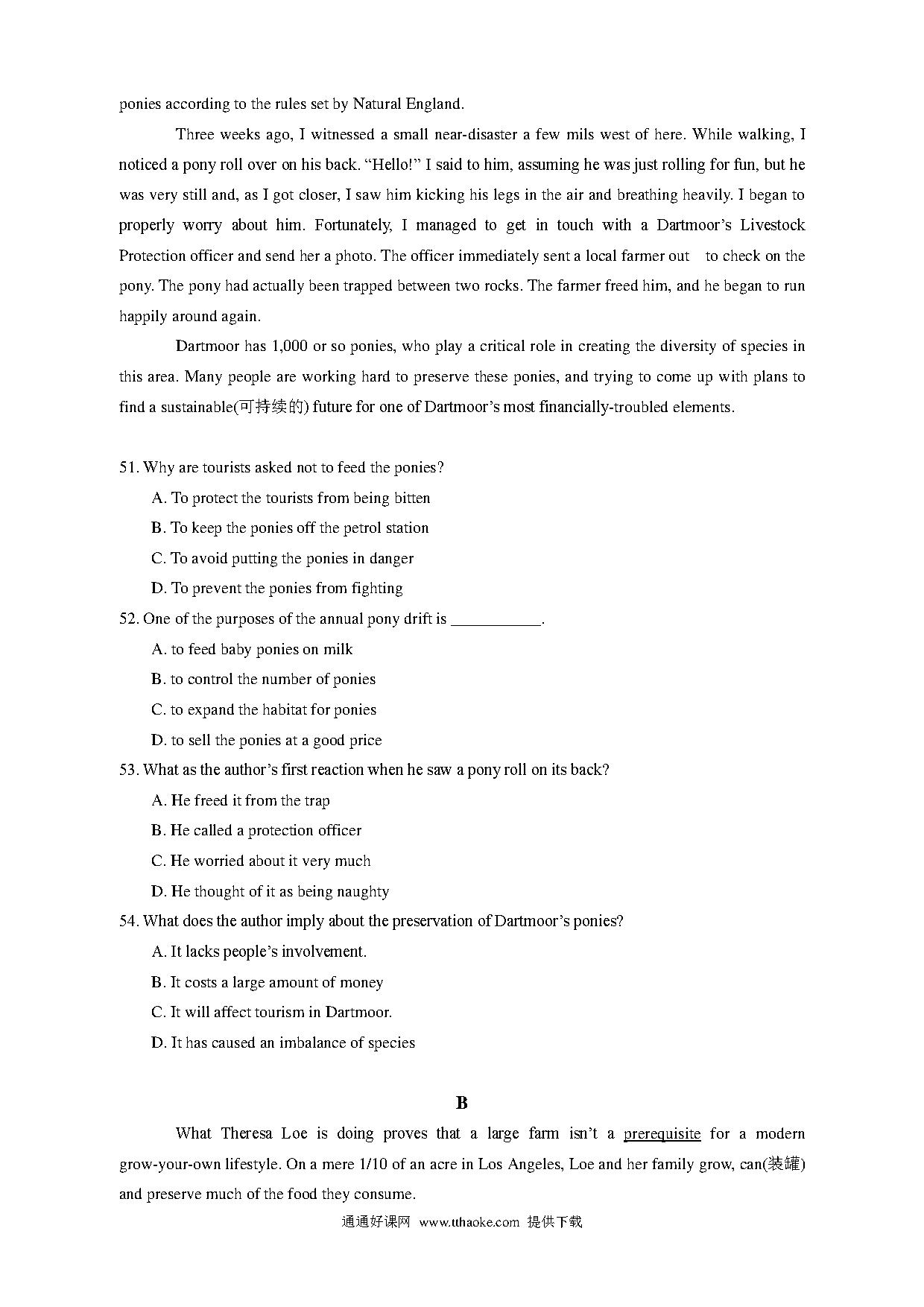 ponies according to the rules set by Natural England.

Three weeks ago, I witnessed a small near-disaster a few mils west of here. While walking, I noticed a pony roll over on his back. “Hello!” I said to him, assuming he was just rolling for fun, but he was very still and, as I got closer, I saw him kicking his legs in the air and breathing heavily. I began to properly worry about him. Fortunately, I managed to get in touch with a Dartmoor’s Livestock Protection officer and send her a photo. The officer immediately sent a local farmer out to check on the pony. The pony had actually been trapped between two rocks. The farmer freed him, and he began to run happily around again.

Dartmoor has 1,000 or so ponies, who play a critical role in creating the diversity of species in this area. Many people are working hard to preserve these ponies, and trying to come up with plans to find a sustainable(可持续的) future for one of Dartmoor’s most financially-troubled elements.

51. Why are tourists asked not to feed the ponies?
A. To protect the tourists from being bitten
B. To keep the ponies off the petrol station
C. To avoid putting the ponies in danger
D. To prevent the ponies from fighting

52. One of the purposes of the annual pony drift is ___________.
A. to feed baby ponies on milk
B. to control the number of ponies
C. to expand the habitat for ponies
D. to sell the ponies at a good price

53. What as the author’s first reaction when he saw a pony roll on its back?
A. He freed it from the trap
B. He called a protection officer
C. He worried about it very much
D. He thought of it as being naughty

54. What does the author imply about the preservation of Dartmoor’s ponies?
A. It lacks people’s involvement.
B. It costs a large amount of money
C. It will affect tourism in Dartmoor.
D. It has caused an imbalance of species

B

What Theresa Loe is doing proves that a large farm isn’t a prerequisite for a modern grow-your-own lifestyle. On a mere 1/10 of an acre in Los Angeles, Loe and her family grow, can(装罐) and preserve much of the food they consume.

通通好课网 www.tthaoke.com 提供下载